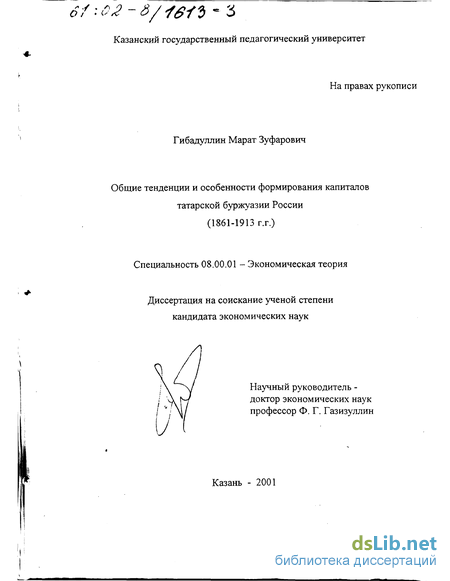 61:02-8/1613-3

Казанский государственный педагогический университет

На правах рукописи

Гибадуллин Марат Зуфарович

Общие тенденции и особенности формирования капиталов татарской буржуазии России (1861-1913 г.г.)

Специальность 08.00.01 – Экономическая теория

Диссертация на соискание ученой степени кандидата экономических наук

Научный руководитель - доктор экономических наук профессор Ф. Г. Газизуллин

Казань - 2001

dsLib.net
библиотека диссертаций